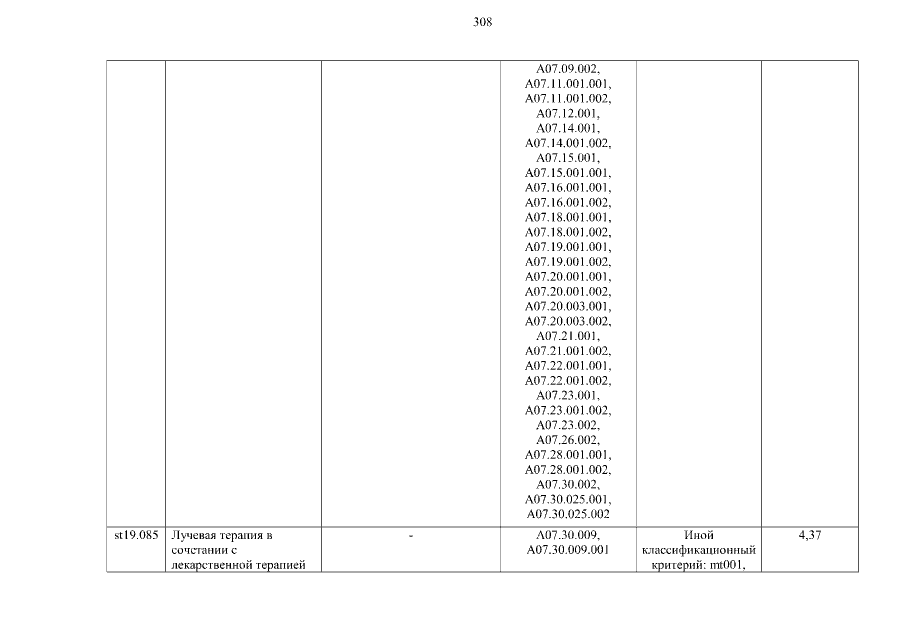 308

|  |  |  |  |  |  |
|---|---|---|---|---|---|
|  |  |  | A07.09.002, A07.11.001.001, A07.11.001.002, A07.12.001, A07.14.001, A07.14.001.002, A07.15.001, A07.15.001.001, A07.16.001.001, A07.16.001.002, A07.18.001.001, A07.18.001.002, A07.19.001.001, A07.19.001.002, A07.20.001.001, A07.20.001.002, A07.20.003.001, A07.20.003.002, A07.21.001, A07.21.001.002, A07.22.001.001, A07.22.001.002, A07.23.001, A07.23.001.002, A07.23.002, A07.26.002, A07.28.001.001, A07.28.001.002, A07.30.002, A07.30.025.001, A07.30.025.002 |  |  |
| st19.085 | Лучевая терапия в сочетании с лекарственной терапией | - | A07.30.009, A07.30.009.001 | Иной классификационный критерий: mt001, | 4,37 |